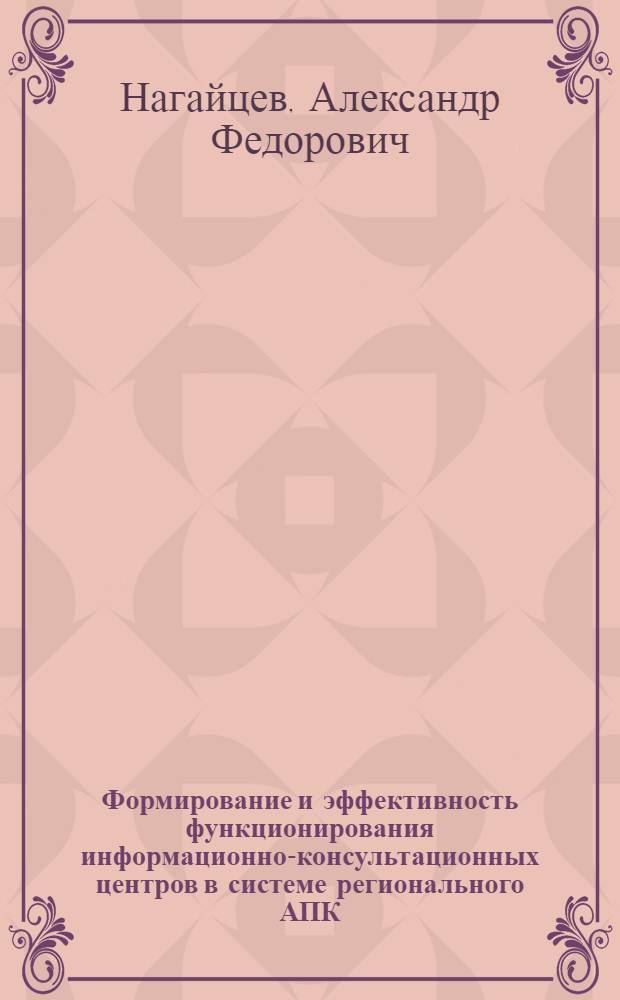 Нагайцев. Александр Федорович

Формирование и эффективность функционирования информационно-консультационных центров в системе регионального АПК